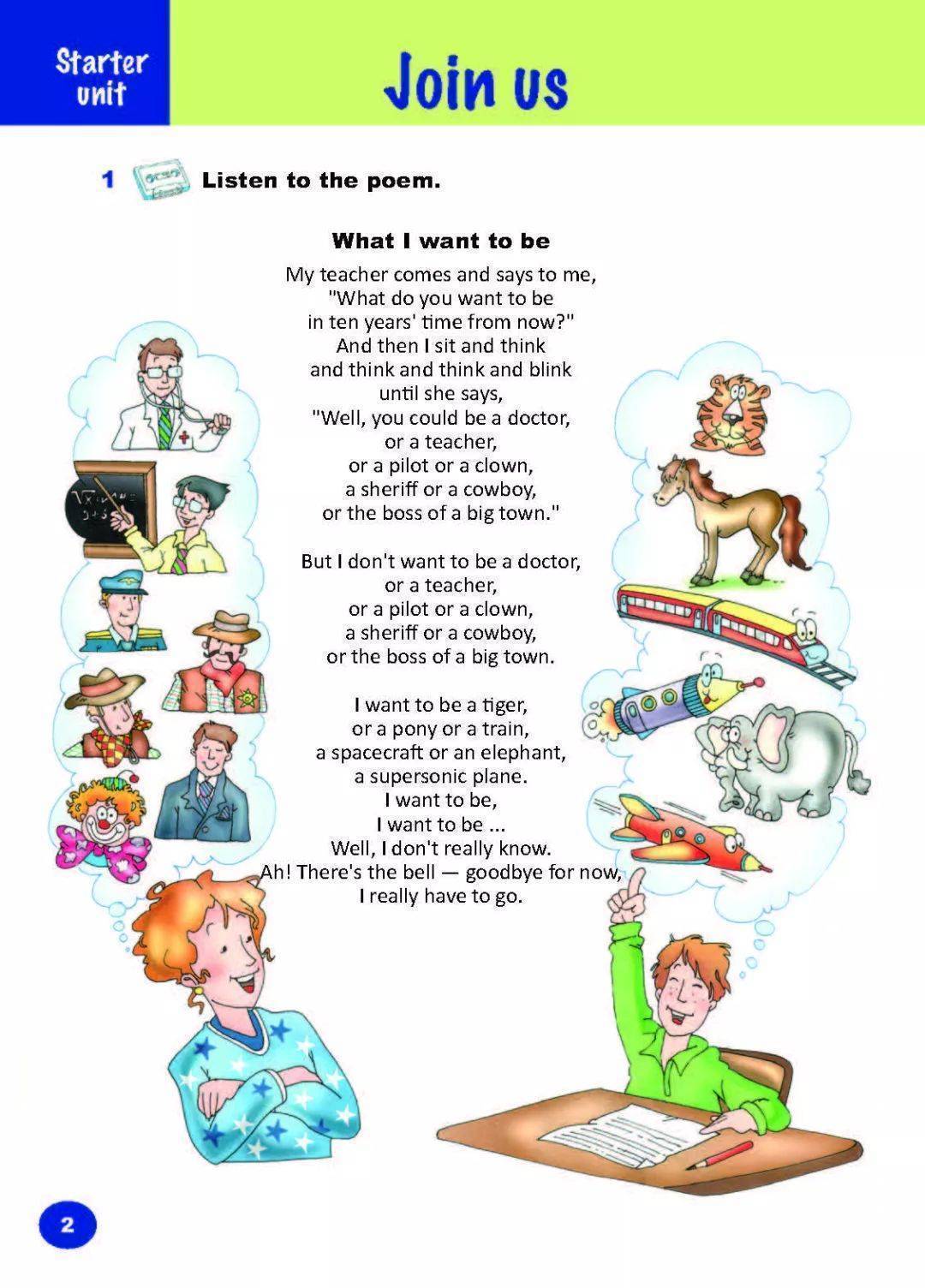 Starter unit

Join us

1 Listen to the poem.

What I want to be

My teacher comes and says to me,
"What do you want to be
in ten years' time from now?"
And then I sit and think
and think and think and blink
until she says,
"Well, you could be a doctor,
or a teacher,
or a pilot or a clown,
a sheriff or a cowboy,
or the boss of a big town."

But I don't want to be a doctor,
or a teacher,
or a pilot or a clown,
a sheriff or a cowboy,
or the boss of a big town.

I want to be a tiger,
or a pony or a train,
a spacecraft or an elephant,
a supersonic plane.
I want to be,
I want to be ...
Well, I don't really know.
Ah! There's the bell — goodbye for now,
I really have to go.

2